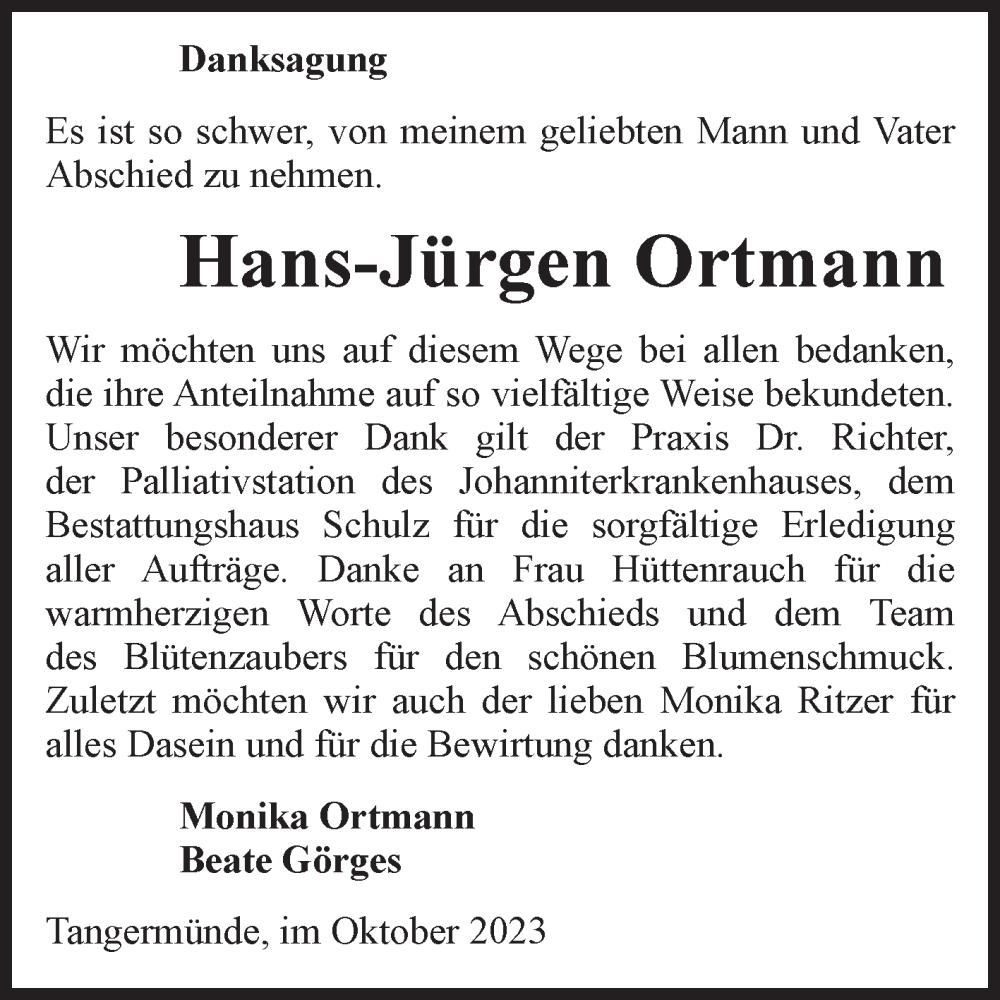 Danksagung

Es ist so schwer, von meinem geliebten Mann und Vater Abschied zu nehmen.

Hans-Jürgen Ortmann

Wir möchten uns auf diesem Wege bei allen bedanken, die ihre Anteilnahme auf so vielfältige Weise bekundeten. Unser besonderer Dank gilt der Praxis Dr. Richter, der Palliativstation des Johanniterkrankenhauses, dem Bestattungshaus Schulz für die sorgfältige Erledigung aller Aufträge. Danke an Frau Hüttenrauch für die warmherzigen Worte des Abschieds und dem Team des Blütenzaubers für den schönen Blumenschmuck. Zuletzt möchten wir auch der lieben Monika Ritzer für alles Dasein und für die Bewirtung danken.

Monika Ortmann
Beate Görges

Tangermünde, im Oktober 2023